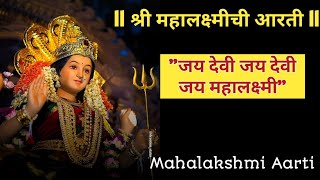 ॥ श्री महालक्ष्मीची आरती ॥

"जय देवी जय देवी जय महालक्ष्मी"

Mahalakshmi Aarti